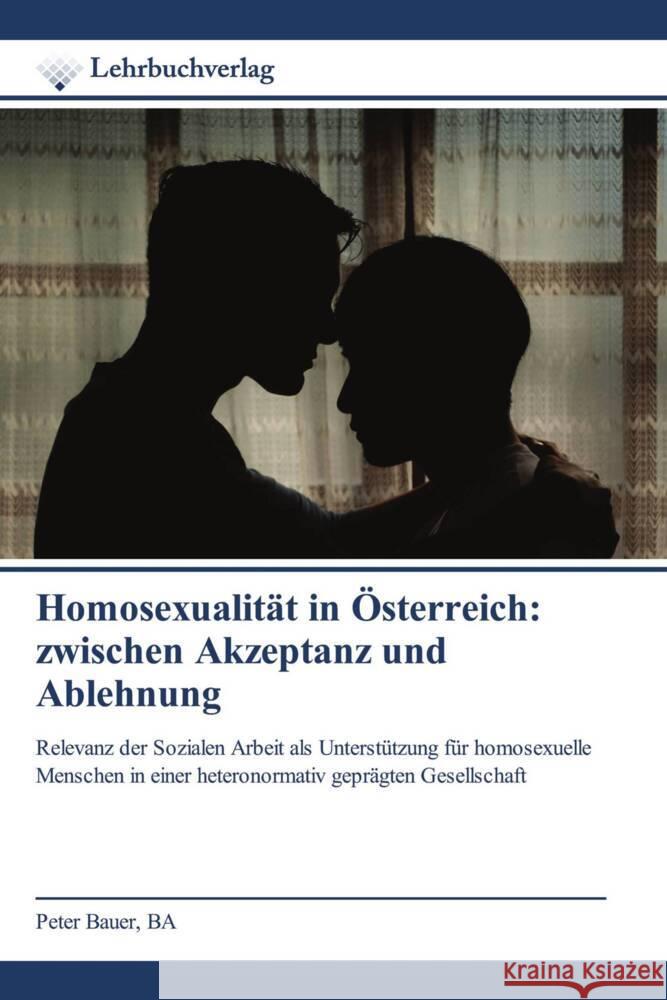 Lehrbuchverlag

Homosexualität in Österreich: zwischen Akzeptanz und Ablehnung

Relevanz der Sozialen Arbeit als Unterstützung für homosexuelle Menschen in einer heteronormativ geprägten Gesellschaft

Peter Bauer, BA